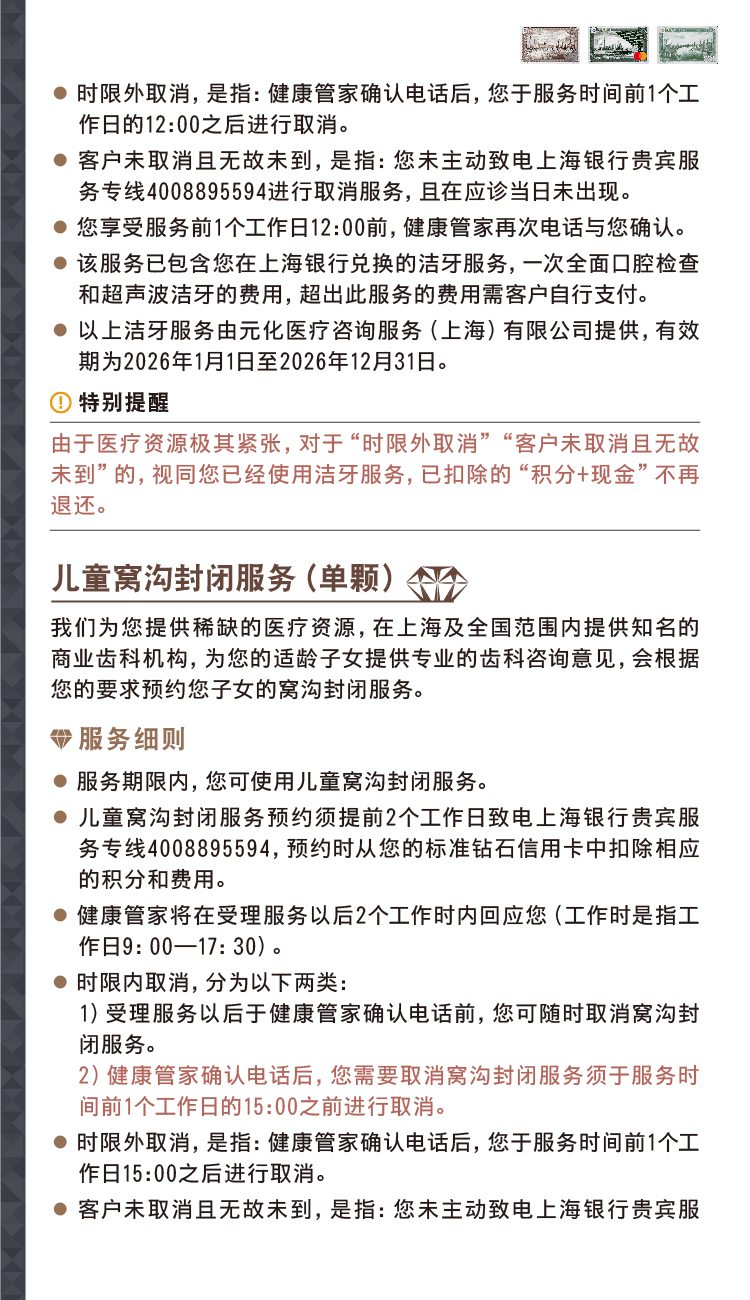 ● 时限外取消，是指：健康管家确认电话后，您于服务时间前1个工作日的12:00之后进行取消。

● 客户未取消且无故未到，是指：您未主动致电上海银行贵宾服务专线4008895594进行取消服务，且在应诊当日未出现。

● 您享受服务前1个工作日12:00前，健康管家再次电话与您确认。

● 该服务已包含您在上海银行兑换的洁牙服务，一次全面口腔检查和超声波洁牙的费用，超出此服务的费用需客户自行支付。

● 以上洁牙服务由元化医疗咨询服务（上海）有限公司提供，有效期为2026年1月1日至2026年12月31日。

特别提醒

由于医疗资源极其紧张，对于“时限外取消”“客户未取消且无故未到”的，视同您已经使用洁牙服务，已扣除的“积分+现金”不再退还。

儿童窝沟封闭服务（单颗）

我们为您提供稀缺的医疗资源，在上海及全国范围内提供知名的商业齿科机构，为您的适龄子女提供专业的齿科咨询意见，会根据您的要求预约您子女的窝沟封闭服务。

服务细则

● 服务期限内，您可使用儿童窝沟封闭服务。

● 儿童窝沟封闭服务预约须提前2个工作日致电上海银行贵宾服务专线4008895594，预约时从您的标准钻石信用卡中扣除相应的积分和费用。

● 健康管家将在受理服务以后2个工作时内回应您（工作时是指工作日9：00—17：30）。

● 时限内取消，分为以下两类：
1）受理服务以后于健康管家确认电话前，您可随时取消窝沟封闭服务。
2）健康管家确认电话后，您需要取消窝沟封闭服务须于服务时间前1个工作日的15:00之前进行取消。

● 时限外取消，是指：健康管家确认电话后，您于服务时间前1个工作日15:00之后进行取消。

● 客户未取消且无故未到，是指：您未主动致电上海银行贵宾服